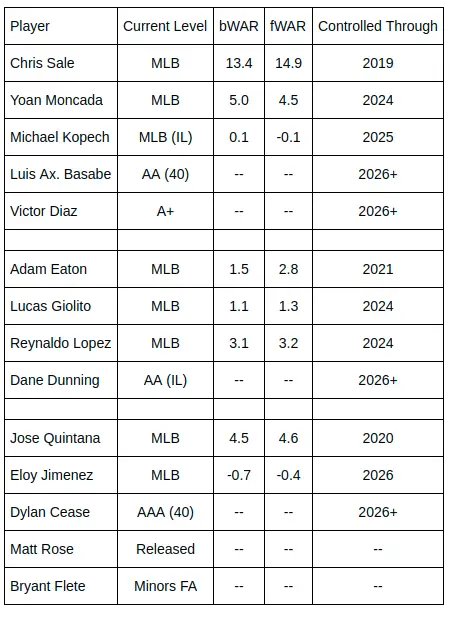 | Player | Current Level | bWAR | fWAR | Controlled Through |
|---|---|---|---|---|
| Chris Sale | MLB | 13.4 | 14.9 | 2019 |
| Yoan Moncada | MLB | 5.0 | 4.5 | 2024 |
| Michael Kopech | MLB (IL) | 0.1 | -0.1 | 2025 |
| Luis Ax. Basabe | AA (40) | -- | -- | 2026+ |
| Victor Diaz | A+ | -- | -- | 2026+ |
| | | | | |
| Adam Eaton | MLB | 1.5 | 2.8 | 2021 |
| Lucas Giolito | MLB | 1.1 | 1.3 | 2024 |
| Reynaldo Lopez | MLB | 3.1 | 3.2 | 2024 |
| Dane Dunning | AA (IL) | -- | -- | 2026+ |
| | | | | |
| Jose Quintana | MLB | 4.5 | 4.6 | 2020 |
| Eloy Jimenez | MLB | -0.7 | -0.4 | 2026 |
| Dylan Cease | AAA (40) | -- | -- | 2026+ |
| Matt Rose | Released | -- | -- | -- |
| Bryant Flete | Minors FA | -- | -- | -- |